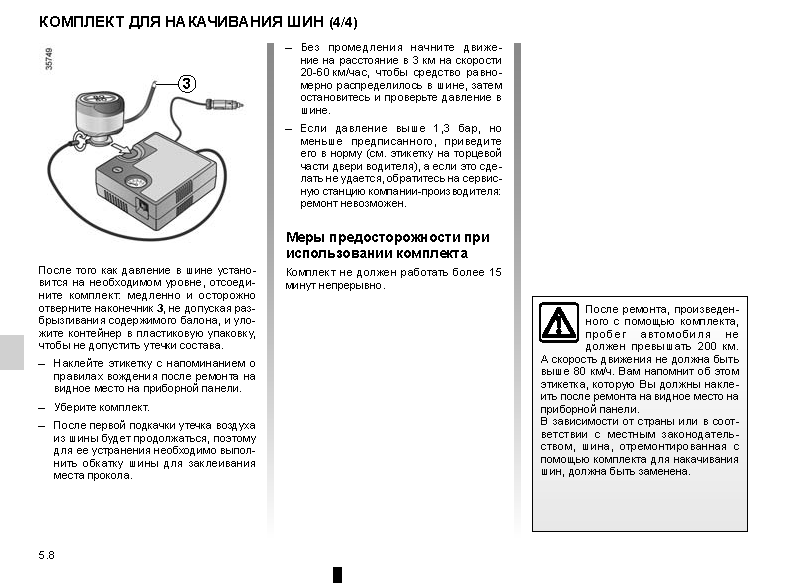 КОМПЛЕКТ ДЛЯ НАКАЧИВАНИЯ ШИН (4/4)

35749

3

После того как давление в шине установится на необходимом уровне, отсоедините комплект: медленно и осторожно отверните наконечник 3, не допуская разбрызгивания содержимого балона, и уложите контейнер в пластиковую упаковку, чтобы не допустить утечки состава.

– Наклейте этикетку с напоминанием о правилах вождения после ремонта на видное место на приборной панели.

– Уберите комплект.

– После первой подкачки утечка воздуха из шины будет продолжаться, поэтому для ее устранения необходимо выполнить обкатку шины для заклеивания места прокола.

– Без промедления начните движение на расстояние в 3 км на скорости 20-60 км/час, чтобы средство равномерно распределилось в шине, затем остановитесь и проверьте давление в шине.

– Если давление выше 1,3 бар, но меньше предписанного, приведите его в норму (см. этикетку на торцевой части двери водителя), а если это сделать не удается, обратитесь на сервисную станцию компании-производителя: ремонт невозможен.

Меры предосторожности при использовании комплекта

Комплект не должен работать более 15 минут непрерывно.

После ремонта, произведенного с помощью комплекта, пробег автомобиля не должен превышать 200 км.
А скорость движения не должна быть выше 80 км/ч. Вам напомнит об этом этикетка, которую Вы должны наклеить после ремонта на видное место на приборной панели.
В зависимости от страны или в соответствии с местным законодательством, шина, отремонтированная с помощью комплекта для накачивания шин, должна быть заменена.

5.8